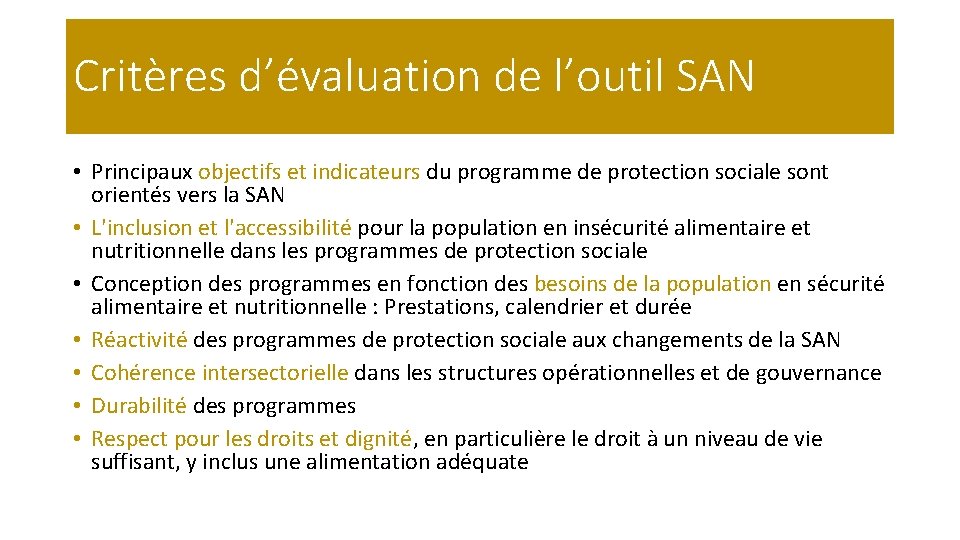 Critères d’évaluation de l’outil SAN

• Principaux objectifs et indicateurs du programme de protection sociale sont orientés vers la SAN
• L'inclusion et l'accessibilité pour la population en insécurité alimentaire et nutritionnelle dans les programmes de protection sociale
• Conception des programmes en fonction des besoins de la population en sécurité alimentaire et nutritionnelle : Prestations, calendrier et durée
• Réactivité des programmes de protection sociale aux changements de la SAN
• Cohérence intersectorielle dans les structures opérationnelles et de gouvernance
• Durabilité des programmes
• Respect pour les droits et dignité, en particulière le droit à un niveau de vie suffisant, y inclus une alimentation adéquate